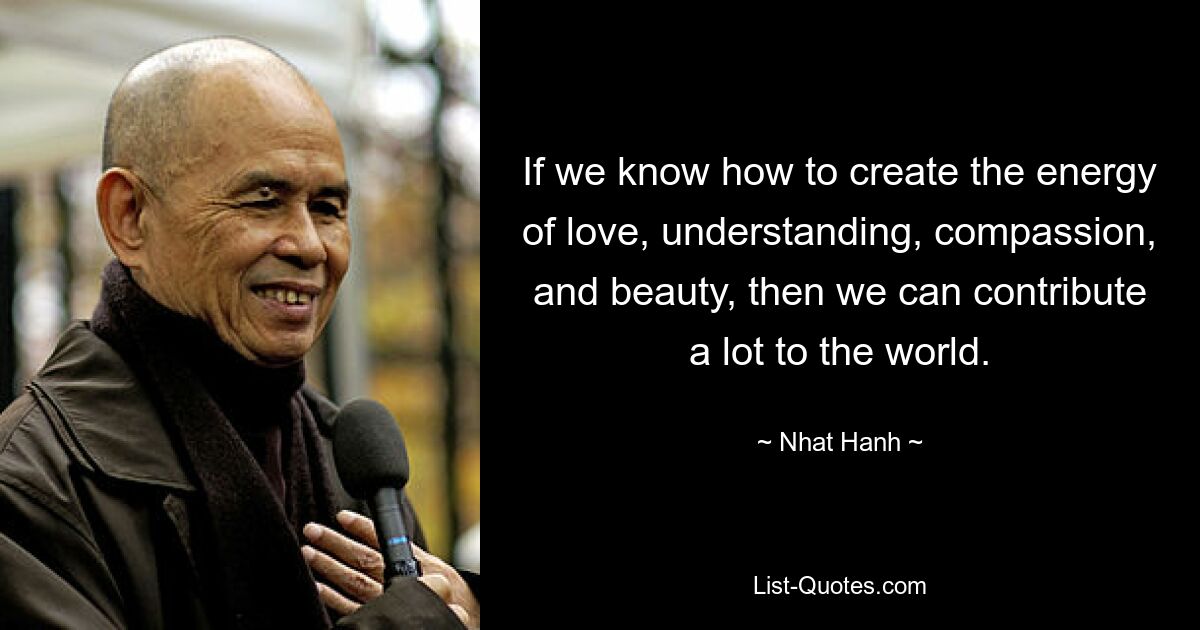 If we know how to create the energy of love, understanding, compassion, and beauty, then we can contribute a lot to the world.

~ Nhat Hanh ~

List-Quotes.com